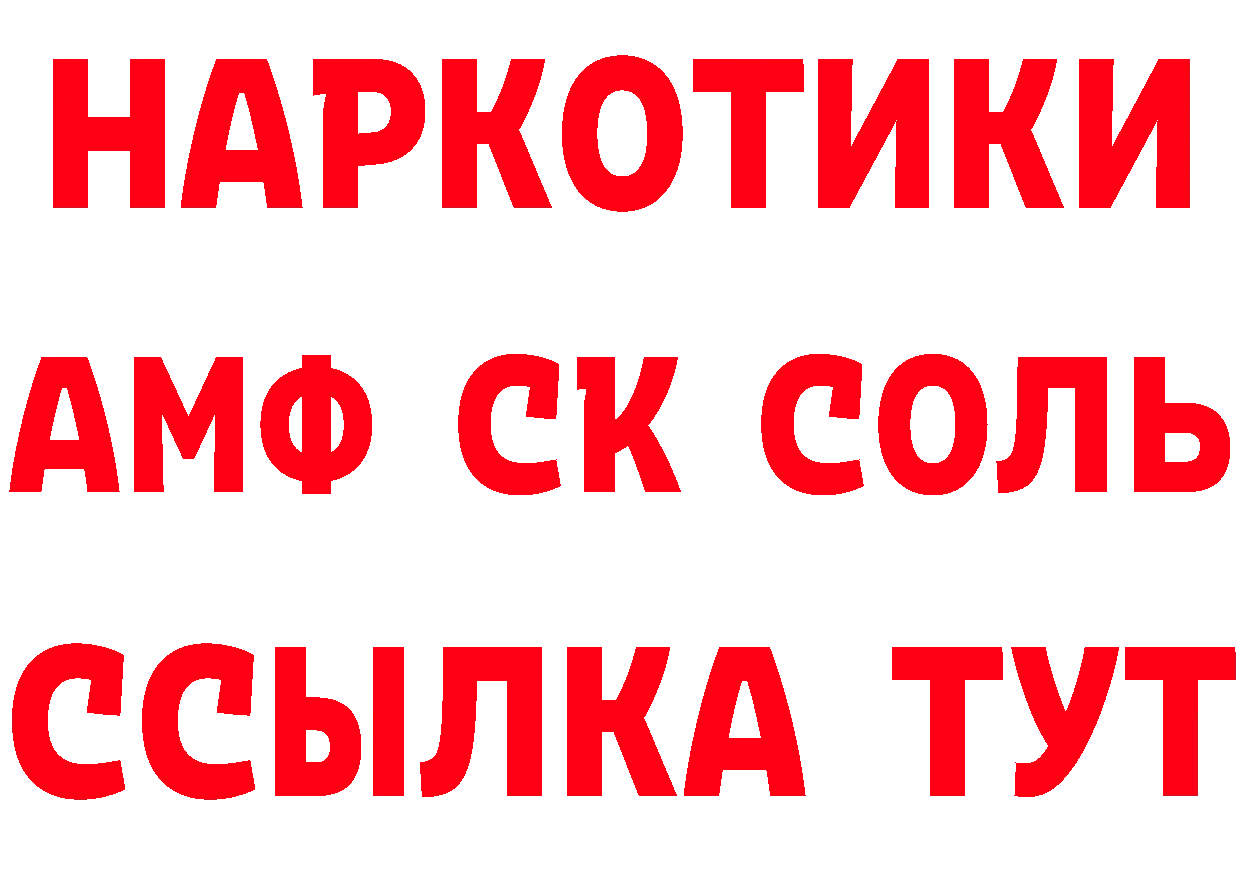 НАРКОТИКИ

АМФ СК СОЛЬ

ССЫЛКА ТУТ